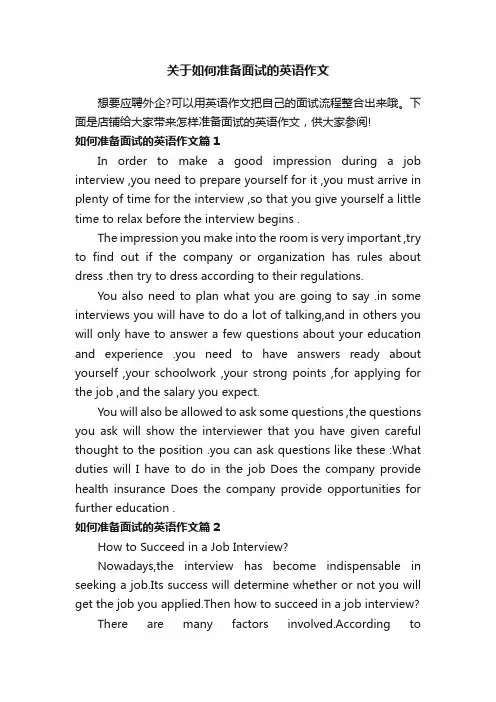 关于如何准备面试的英语作文

想要应聘外企?可以用英语作文把自己的面试流程整合出来哦。下面是店铺给大家带来怎样准备面试的英语作文，供大家参阅!

如何准备面试的英语作文篇 1

In order to make a good impression during a job interview ,you need to prepare yourself for it ,you must arrive in plenty of time for the interview ,so that you give yourself a little time to relax before the interview begins .

The impression you make into the room is very important ,try to find out if the company or organization has rules about dress .then try to dress according to their regulations.

You also need to plan what you are going to say .in some interviews you will have to do a lot of talking,and in others you will only have to answer a few questions about your education and experience .you need to have answers ready about yourself ,your schoolwork ,your strong points ,for applying for the job ,and the salary you expect.

You will also be allowed to ask some questions ,the questions you ask will show the interviewer that you have given careful thought to the position .you can ask questions like these :What duties will I have to do in the job Does the company provide health insurance Does the company provide opportunities for further education .

如何准备面试的英语作文篇 2

How to Succeed in a Job Interview?

Nowadays,the interview has become indispensable in seeking a job.Its success will determine whether or not you will get the job you applied.Then how to succeed in a job interview?

There are many factors involved.According to